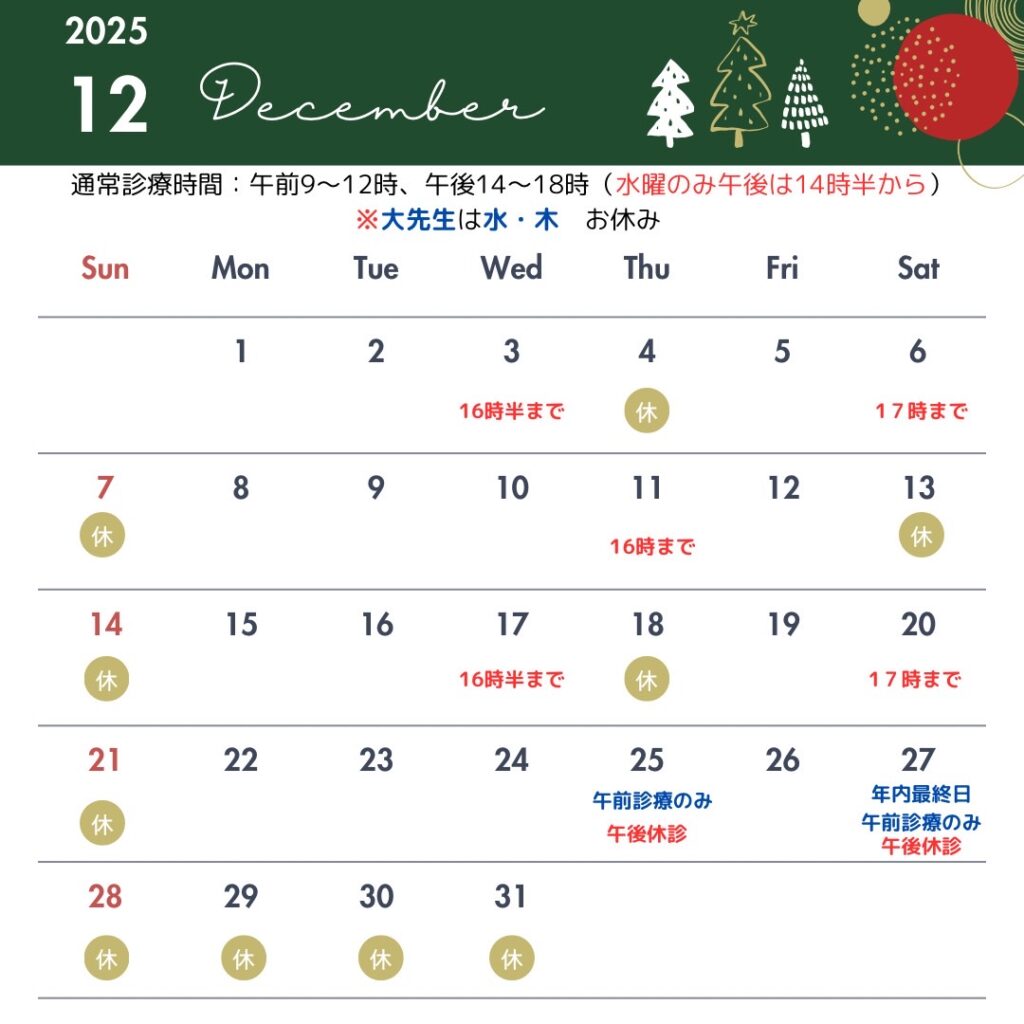 2025

12 December

通常診療時間：午前9～12時、午後14～18時（水曜のみ午後は14時半から）
※大先生は水・木　お休み

| Sun | Mon | Tue | Wed | Thu | Fri | Sat |
|---|---|---|---|---|---|---|
|  | 1 | 2 | 3 16時半まで | 4 休 | 5 | 6 17時まで |
| 7 休 | 8 | 9 | 10 | 11 16時まで | 12 | 13 休 |
| 14 休 | 15 | 16 | 17 16時半まで | 18 休 | 19 | 20 17時まで |
| 21 休 | 22 | 23 | 24 | 25 午前診療のみ 午後休診 | 26 | 27 年内最終日 午前診療のみ 午後休診 |
| 28 休 | 29 休 | 30 休 | 31 休 |  |  |  |